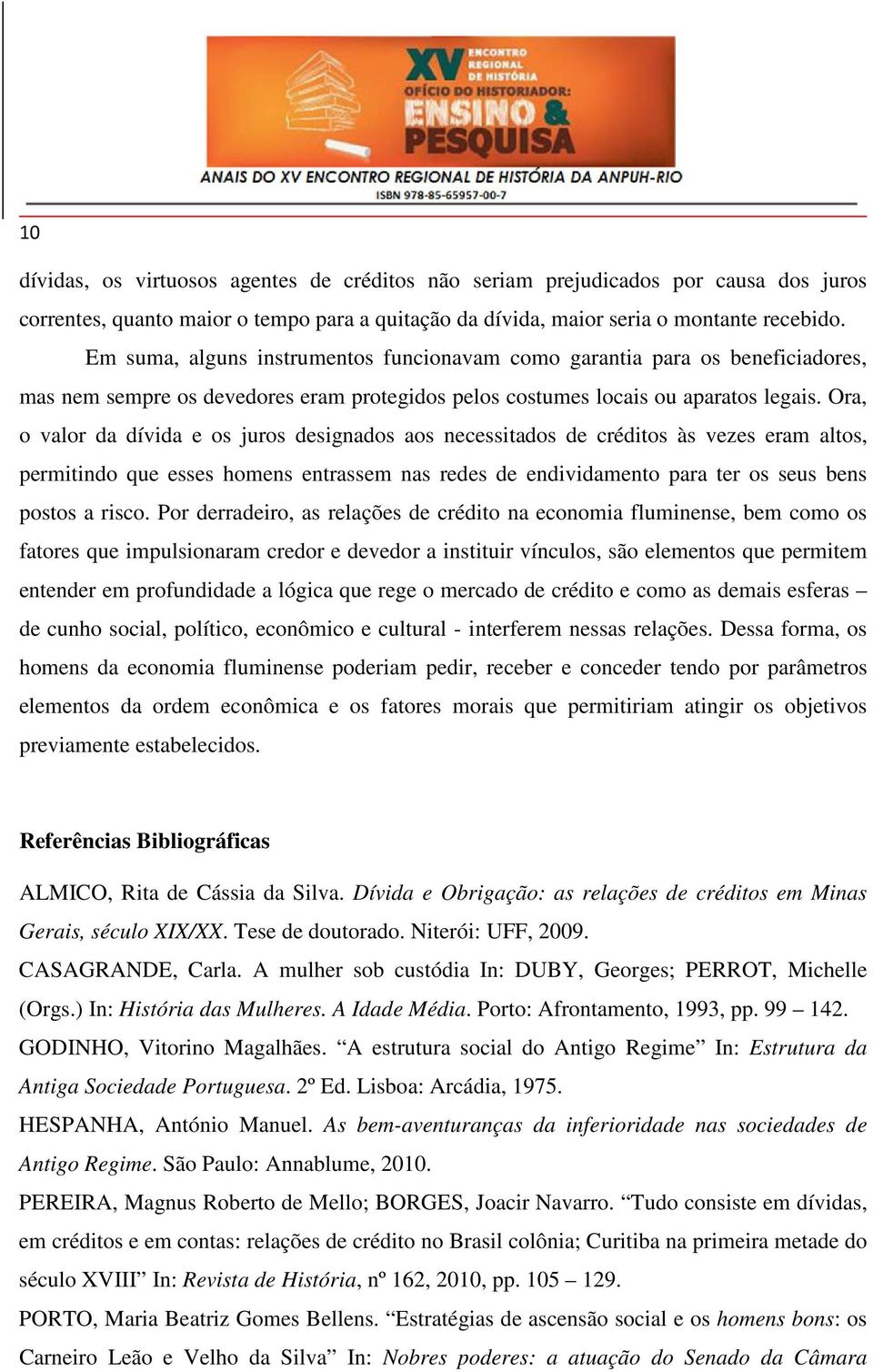 XV ENCONTRO REGIONAL DE HISTÓRIA
OFÍCIO DO HISTORIADOR: ENSINO & PESQUISA
ANAIS DO XV ENCONTRO REGIONAL DE HISTÓRIA DA ANPUH-RIO
ISBN 978-85-65957-00-7

10

dívidas, os virtuosos agentes de créditos não seriam prejudicados por causa dos juros correntes, quanto maior o tempo para a quitação da dívida, maior seria o montante recebido.

Em suma, alguns instrumentos funcionavam como garantia para os beneficiadores, mas nem sempre os devedores eram protegidos pelos costumes locais ou aparatos legais. Ora, o valor da dívida e os juros designados aos necessitados de créditos às vezes eram altos, permitindo que esses homens entrassem nas redes de endividamento para ter os seus bens postos a risco. Por derradeiro, as relações de crédito na economia fluminense, bem como os fatores que impulsionaram credor e devedor a instituir vínculos, são elementos que permitem entender em profundidade a lógica que rege o mercado de crédito e como as demais esferas – de cunho social, político, econômico e cultural - interferem nessas relações. Dessa forma, os homens da economia fluminense poderiam pedir, receber e conceder tendo por parâmetros elementos da ordem econômica e os fatores morais que permitiriam atingir os objetivos previamente estabelecidos.

Referências Bibliográficas

ALMICO, Rita de Cássia da Silva. Dívida e Obrigação: as relações de créditos em Minas Gerais, século XIX/XX. Tese de doutorado. Niterói: UFF, 2009.

CASAGRANDE, Carla. A mulher sob custódia In: DUBY, Georges; PERROT, Michelle (Orgs.) In: História das Mulheres. A Idade Média. Porto: Afrontamento, 1993, pp. 99 – 142.

GODINHO, Vitorino Magalhães. “A estrutura social do Antigo Regime” In: Estrutura da Antiga Sociedade Portuguesa. 2º Ed. Lisboa: Arcádia, 1975.

HESPANHA, António Manuel. As bem-aventuranças da inferioridade nas sociedades de Antigo Regime. São Paulo: Annablume, 2010.

PEREIRA, Magnus Roberto de Mello; BORGES, Joacir Navarro. “Tudo consiste em dívidas, em créditos e em contas: relações de crédito no Brasil colônia; Curitiba na primeira metade do século XVIII” In: Revista de História, nº 162, 2010, pp. 105 – 129.

PORTO, Maria Beatriz Gomes Bellens. “Estratégias de ascensão social e os homens bons: os Carneiro Leão e Velho da Silva” In: Nobres poderes: a atuação do Senado da Câmara